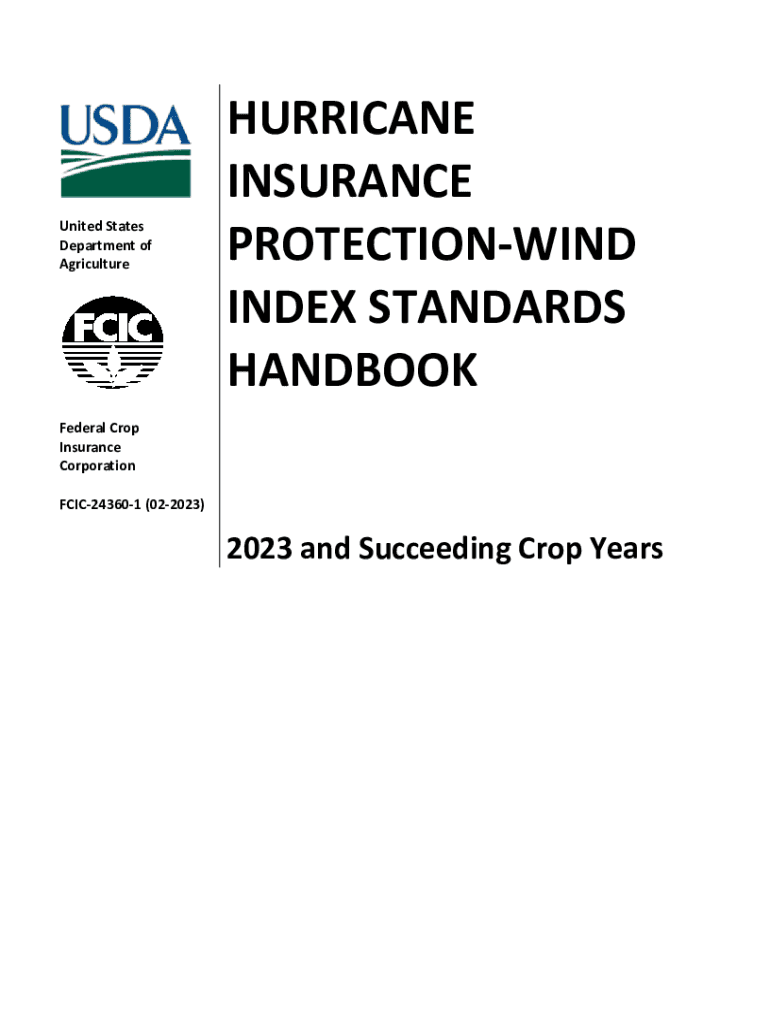 USDA

United States Department of Agriculture

FCIC

Federal Crop Insurance Corporation

FCIC-24360-1 (02-2023)

HURRICANE INSURANCE PROTECTION-WIND INDEX STANDARDS HANDBOOK

2023 and Succeeding Crop Years